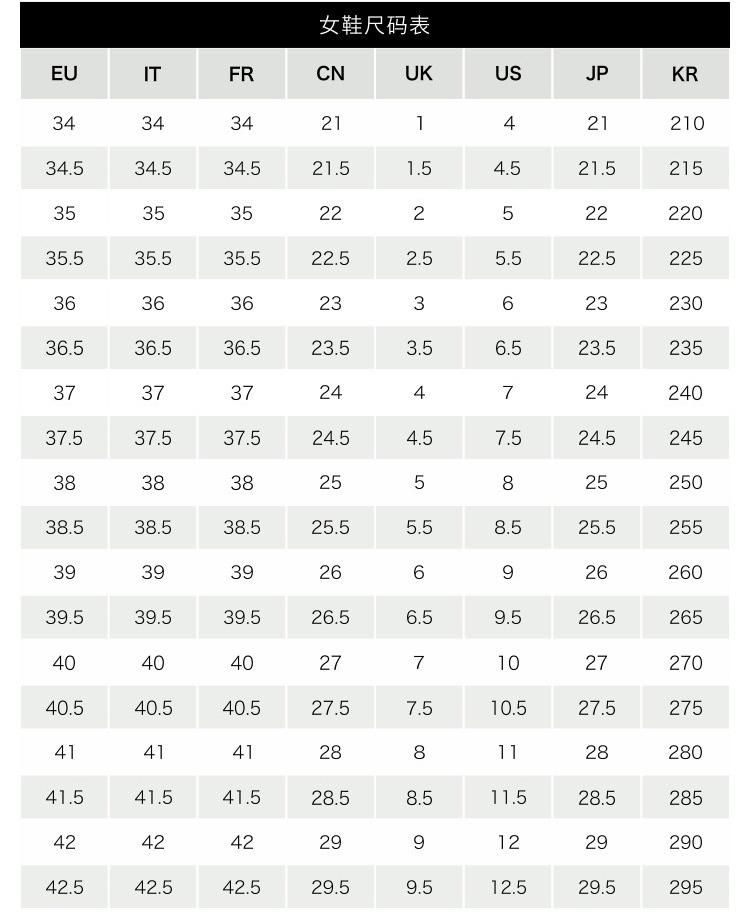 女鞋尺码表

| EU | IT | FR | CN | UK | US | JP | KR |
|---|---|---|---|---|---|---|---|
| 34 | 34 | 34 | 21 | 1 | 4 | 21 | 210 |
| 34.5 | 34.5 | 34.5 | 21.5 | 1.5 | 4.5 | 21.5 | 215 |
| 35 | 35 | 35 | 22 | 2 | 5 | 22 | 220 |
| 35.5 | 35.5 | 35.5 | 22.5 | 2.5 | 5.5 | 22.5 | 225 |
| 36 | 36 | 36 | 23 | 3 | 6 | 23 | 230 |
| 36.5 | 36.5 | 36.5 | 23.5 | 3.5 | 6.5 | 23.5 | 235 |
| 37 | 37 | 37 | 24 | 4 | 7 | 24 | 240 |
| 37.5 | 37.5 | 37.5 | 24.5 | 4.5 | 7.5 | 24.5 | 245 |
| 38 | 38 | 38 | 25 | 5 | 8 | 25 | 250 |
| 38.5 | 38.5 | 38.5 | 25.5 | 5.5 | 8.5 | 25.5 | 255 |
| 39 | 39 | 39 | 26 | 6 | 9 | 26 | 260 |
| 39.5 | 39.5 | 39.5 | 26.5 | 6.5 | 9.5 | 26.5 | 265 |
| 40 | 40 | 40 | 27 | 7 | 10 | 27 | 270 |
| 40.5 | 40.5 | 40.5 | 27.5 | 7.5 | 10.5 | 27.5 | 275 |
| 41 | 41 | 41 | 28 | 8 | 11 | 28 | 280 |
| 41.5 | 41.5 | 41.5 | 28.5 | 8.5 | 11.5 | 28.5 | 285 |
| 42 | 42 | 42 | 29 | 9 | 12 | 29 | 290 |
| 42.5 | 42.5 | 42.5 | 29.5 | 9.5 | 12.5 | 29.5 | 295 |